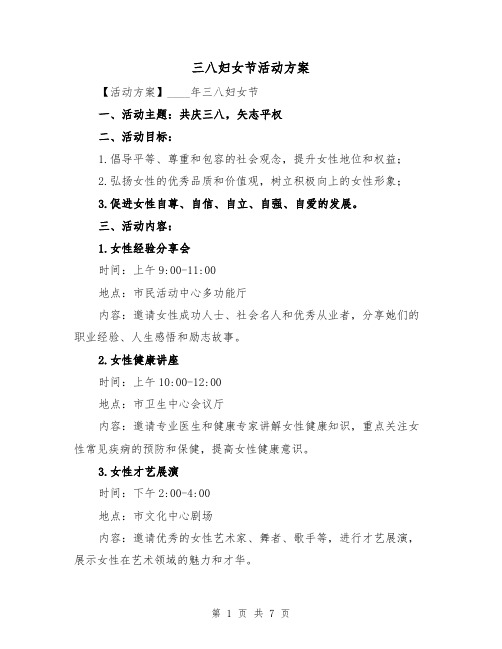 三八妇女节活动方案

【活动方案】____年三八妇女节

一、活动主题：共庆三八，矢志平权

二、活动目标：

1.倡导平等、尊重和包容的社会观念，提升女性地位和权益；

2.弘扬女性的优秀品质和价值观，树立积极向上的女性形象；

3.促进女性自尊、自信、自立、自强、自爱的发展。

三、活动内容：

1.女性经验分享会

时间：上午9:00-11:00

地点：市民活动中心多功能厅

内容：邀请女性成功人士、社会名人和优秀从业者，分享她们的职业经验、人生感悟和励志故事。

2.女性健康讲座

时间：上午10:00-12:00

地点：市卫生中心会议厅

内容：邀请专业医生和健康专家讲解女性健康知识，重点关注女性常见疾病的预防和保健，提高女性健康意识。

3.女性才艺展演

时间：下午2:00-4:00

地点：市文化中心剧场

内容：邀请优秀的女性艺术家、舞者、歌手等，进行才艺展演，展示女性在艺术领域的魅力和才华。

第 1 页 共 7 页